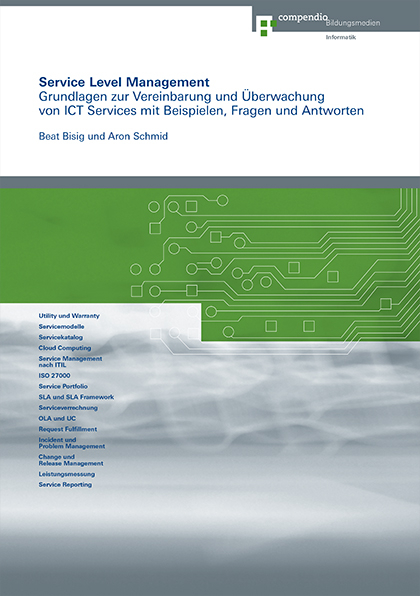 compendio Bildungsmedien
Informatik

Service Level Management
Grundlagen zur Vereinbarung und Überwachung von ICT Services mit Beispielen, Fragen und Antworten

Beat Bisig und Aron Schmid

Utility und Warranty
Servicemodelle
Servicekatalog
Cloud Computing
Service Management nach ITIL
ISO 27000
Service Portfolio
SLA und SLA Framework
Serviceverrechnung
OLA und UC
Request Fulfillment
Incident und Problem Management
Change und Release Management
Leistungsmessung
Service Reporting